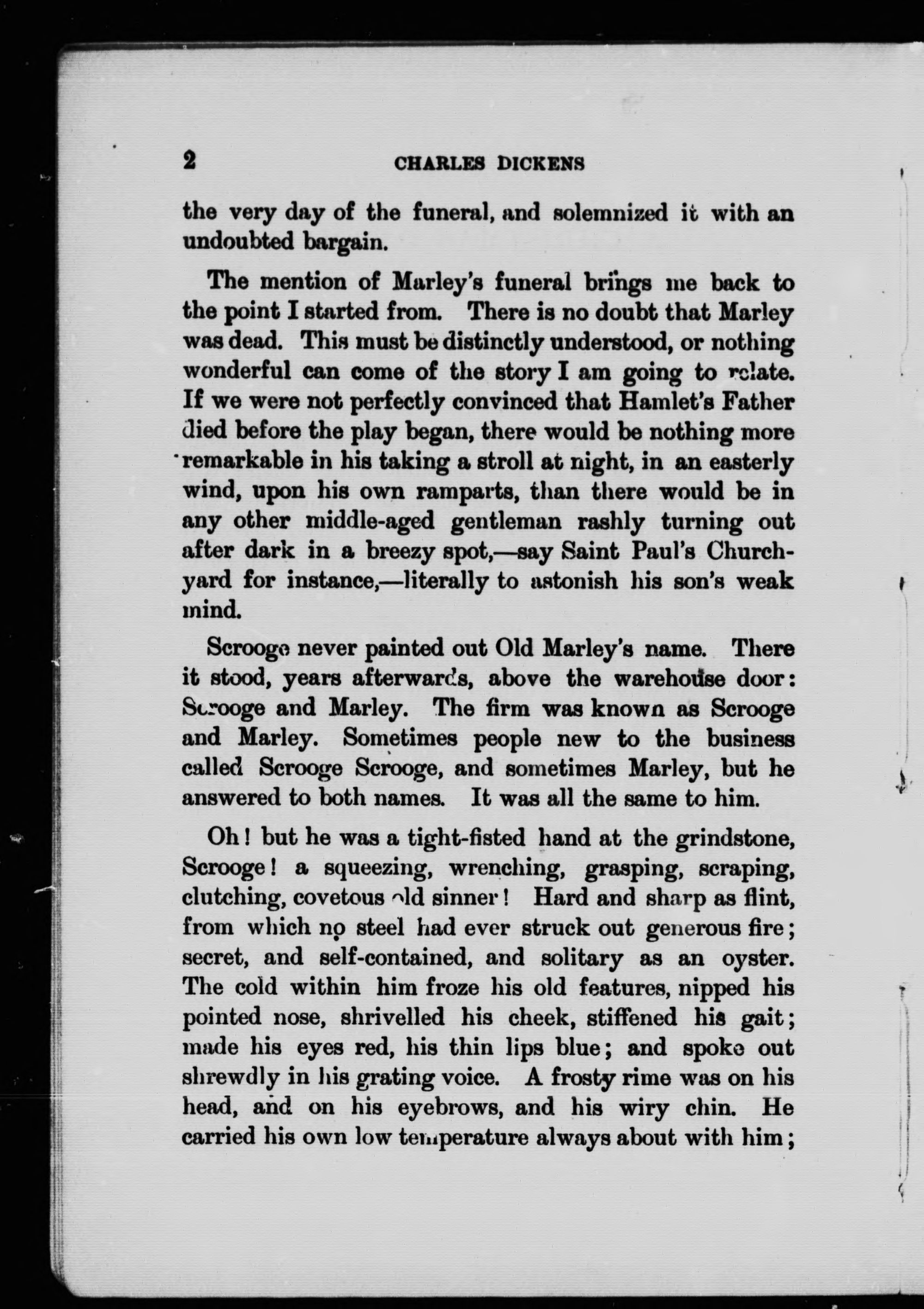 2 CHARLES DICKENS

the very day of the funeral, and solemnized it with an undoubted bargain.

The mention of Marley's funeral brings me back to the point I started from. There is no doubt that Marley was dead. This must be distinctly understood, or nothing wonderful can come of the story I am going to relate. If we were not perfectly convinced that Hamlet's Father died before the play began, there would be nothing more remarkable in his taking a stroll at night, in an easterly wind, upon his own ramparts, than there would be in any other middle-aged gentleman rashly turning out after dark in a breezy spot,—say Saint Paul's Churchyard for instance,—literally to astonish his son's weak mind.

Scrooge never painted out Old Marley's name. There it stood, years afterwards, above the warehouse door: Scrooge and Marley. The firm was known as Scrooge and Marley. Sometimes people new to the business called Scrooge Scrooge, and sometimes Marley, but he answered to both names. It was all the same to him.

Oh! but he was a tight-fisted hand at the grindstone, Scrooge! a squeezing, wrenching, grasping, scraping, clutching, covetous old sinner! Hard and sharp as flint, from which no steel had ever struck out generous fire; secret, and self-contained, and solitary as an oyster. The cold within him froze his old features, nipped his pointed nose, shrivelled his cheek, stiffened his gait; made his eyes red, his thin lips blue; and spoke out shrewdly in his grating voice. A frosty rime was on his head, and on his eyebrows, and his wiry chin. He carried his own low temperature always about with him;